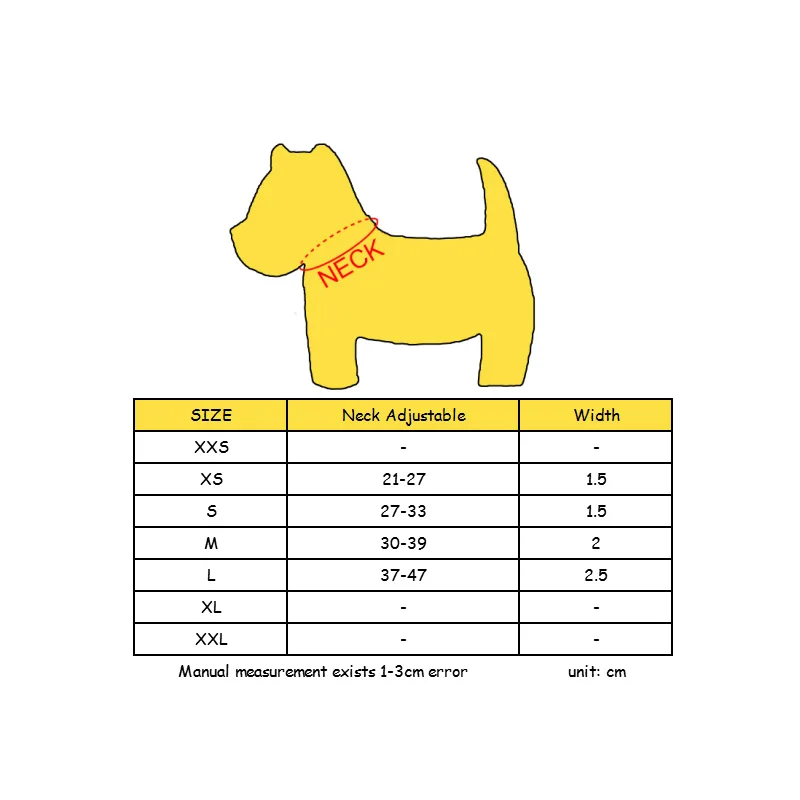 NECK

| SIZE | Neck Adjustable | Width |
|---|---|---|
| XXS | - | - |
| XS | 21-27 | 1.5 |
| S | 27-33 | 1.5 |
| M | 30-39 | 2 |
| L | 37-47 | 2.5 |
| XL | - | - |
| XXL | - | - |

Manual measurement exists 1-3cm error

unit: cm